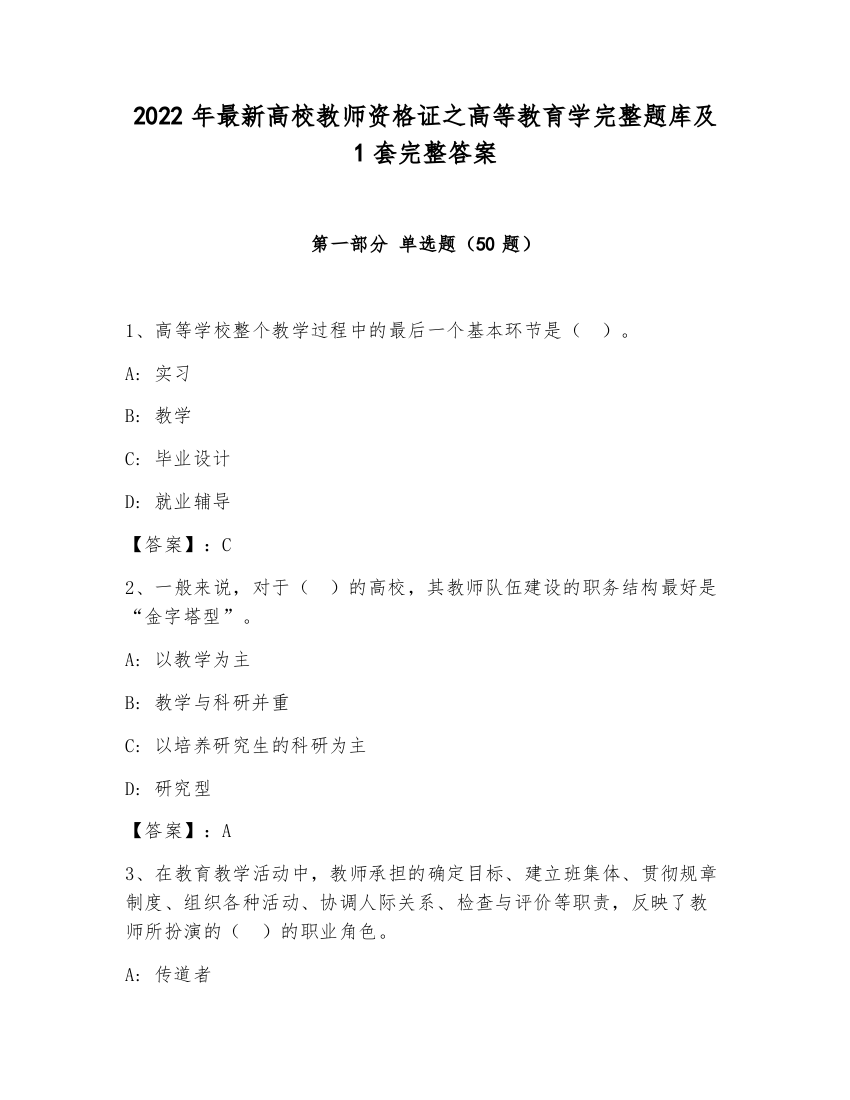 2022 年最新高校教师资格证之高等教育学完整题库及 1 套完整答案

第一部分 单选题（50 题）

1、高等学校整个教学过程中的最后一个基本环节是（ ）。

A: 实习

B: 教学

C: 毕业设计

D: 就业辅导

【答案】：C

2、一般来说，对于（ ）的高校，其教师队伍建设的职务结构最好是“金字塔型”。

A: 以教学为主

B: 教学与科研并重

C: 以培养研究生的科研为主

D: 研究型

【答案】：A

3、在教育教学活动中，教师承担的确定目标、建立班集体、贯彻规章制度、组织各种活动、协调人际关系、检查与评价等职责，反映了教师所扮演的（ ）的职业角色。

A: 传道者